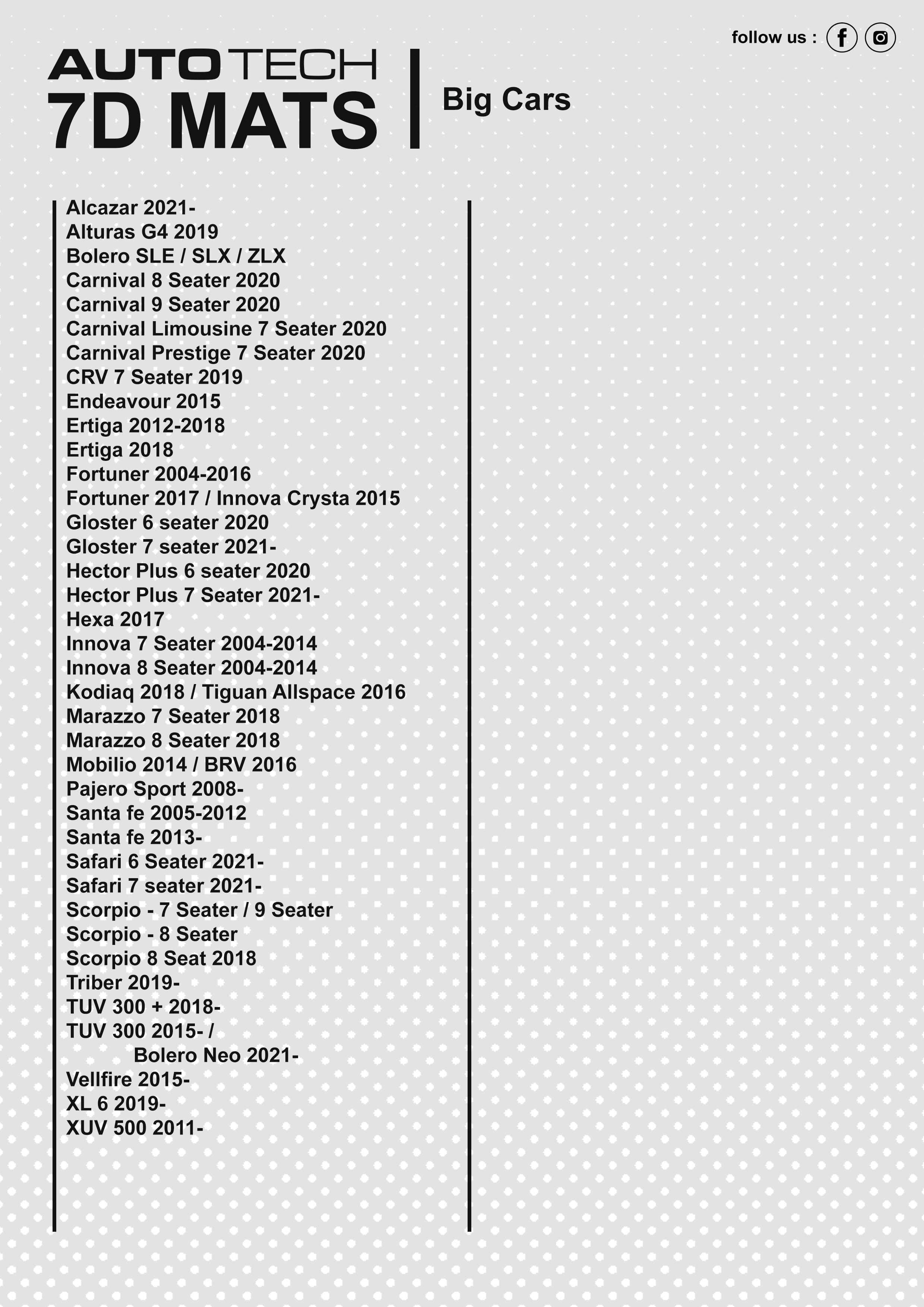 follow us :

AUTOTECH
7D MATS

Big Cars

Alcazar 2021-
Alturas G4 2019
Bolero SLE / SLX / ZLX
Carnival 8 Seater 2020
Carnival 9 Seater 2020
Carnival Limousine 7 Seater 2020
Carnival Prestige 7 Seater 2020
CRV 7 Seater 2019
Endeavour 2015
Ertiga 2012-2018
Ertiga 2018
Fortuner 2004-2016
Fortuner 2017 / Innova Crysta 2015
Gloster 6 seater 2020
Gloster 7 seater 2021-
Hector Plus 6 seater 2020
Hector Plus 7 Seater 2021-
Hexa 2017
Innova 7 Seater 2004-2014
Innova 8 Seater 2004-2014
Kodiaq 2018 / Tiguan Allspace 2016
Marazzo 7 Seater 2018
Marazzo 8 Seater 2018
Mobilio 2014 / BRV 2016
Pajero Sport 2008-
Santa fe 2005-2012
Santa fe 2013-
Safari 6 Seater 2021-
Safari 7 seater 2021-
Scorpio - 7 Seater / 9 Seater
Scorpio - 8 Seater
Scorpio 8 Seat 2018
Triber 2019-
TUV 300 + 2018-
TUV 300 2015- /
Bolero Neo 2021-
Vellfire 2015-
XL 6 2019-
XUV 500 2011-